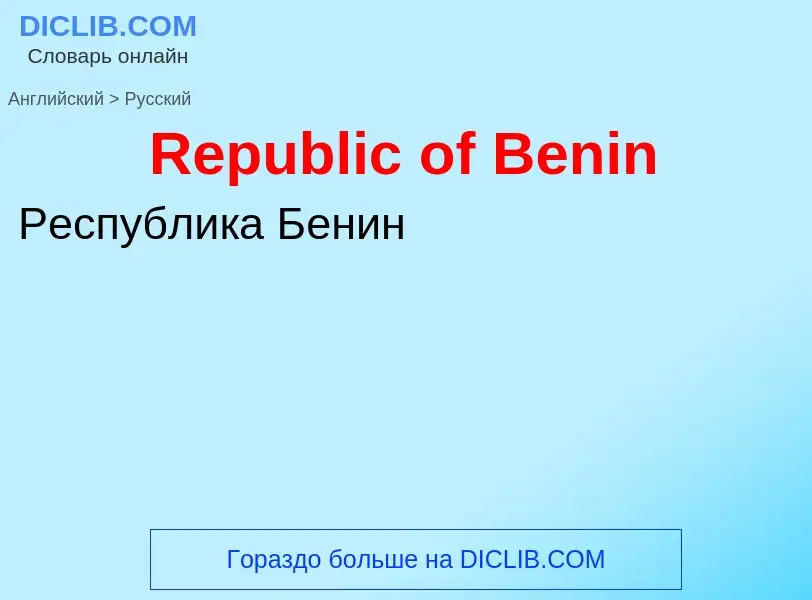 DICLIB.COM
Словарь онлайн

Английский > Русский

Republic of Benin

Республика Бенин

Гораздо больше на DICLIB.COM